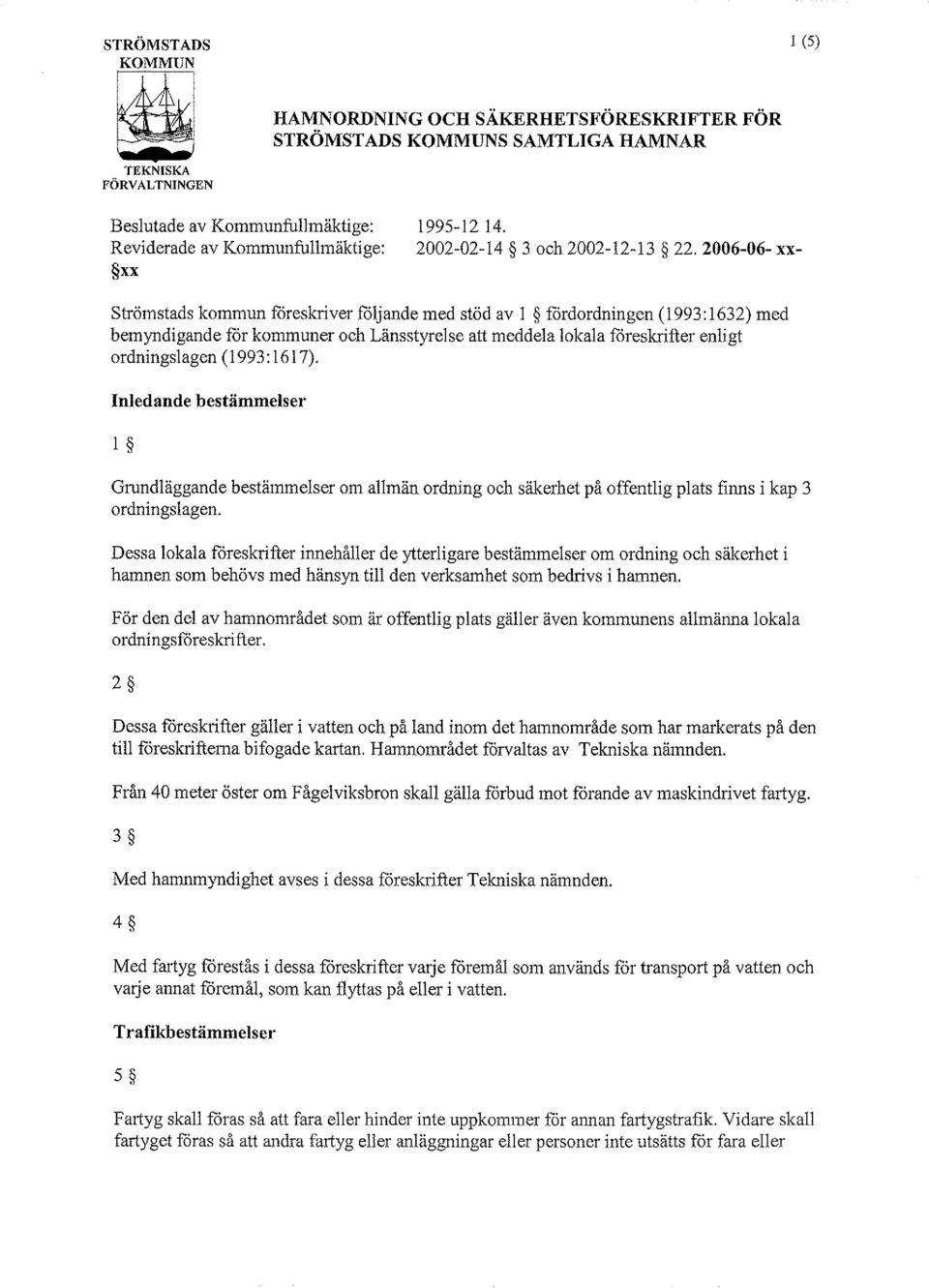 STRÖMSTADS KOMMUN

1 (5)

TEKNISKA FÖRVALTNINGEN

HAMNORDNING OCH SÄKERHETSFÖRESKRIFTER FÖR STRÖMSTADS KOMMUNS SAMTLIGA HAMNAR

Beslutade av Kommunfullmäktige: 1995-12 14.
Reviderade av Kommunfullmäktige: 2002-02-14 § 3 och 2002-12-13 § 22. 2006-06- xx- §xx

Strömstads kommun föreskriver följande med stöd av 1 § fördordningen (1993:1632) med bemyndigande för kommuner och Länsstyrelse att meddela lokala föreskrifter enligt ordningslagen (1993:1617).

Inledande bestämmelser

1 §

Grundläggande bestämmelser om allmän ordning och säkerhet på offentlig plats finns i kap 3 ordningslagen.

Dessa lokala föreskrifter innehåller de ytterligare bestämmelser om ordning och säkerhet i hamnen som behövs med hänsyn till den verksamhet som bedrivs i hamnen.

För den del av hamnområdet som är offentlig plats gäller även kommunens allmänna lokala ordningsföreskrifter.

2 §

Dessa föreskrifter gäller i vatten och på land inom det hamnområde som har markerats på den till föreskrifterna bifogade kartan. Hamnområdet förvaltas av Tekniska nämnden.

Från 40 meter öster om Fågelviksbron skall gälla förbud mot förande av maskindrivet fartyg.

3 §

Med hamnmyndighet avses i dessa föreskrifter Tekniska nämnden.

4 §

Med fartyg förestås i dessa föreskrifter varje föremål som används för transport på vatten och varje annat föremål, som kan flyttas på eller i vatten.

Trafikbestämmelser

5 §

Fartyg skall föras så att fara eller hinder inte uppkommer för annan fartygstrafik. Vidare skall fartyget föras så att andra fartyg eller anläggningar eller personer inte utsätts för fara eller